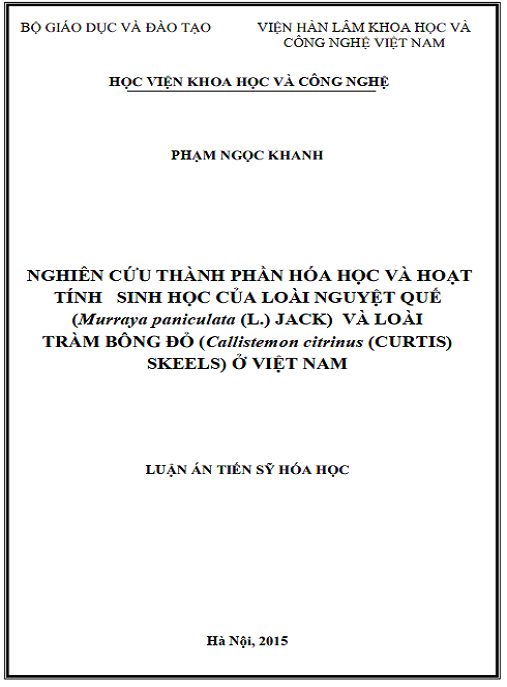 BỘ GIÁO DỤC VÀ ĐÀO TẠO

VIỆN HÀN LÂM KHOA HỌC VÀ CÔNG NGHỆ VIỆT NAM

HỌC VIỆN KHOA HỌC VÀ CÔNG NGHỆ

PHẠM NGỌC KHANH

NGHIÊN CỨU THÀNH PHẦN HÓA HỌC VÀ HOẠT TÍNH SINH HỌC CỦA LOÀI NGUYỆT QUẾ (Murraya paniculata (L.) JACK) VÀ LOÀI TRÀM BÔNG ĐỎ (Callistemon citrinus (CURTIS) SKEELS) Ở VIỆT NAM

LUẬN ÁN TIẾN SỸ HÓA HỌC

Hà Nội, 2015